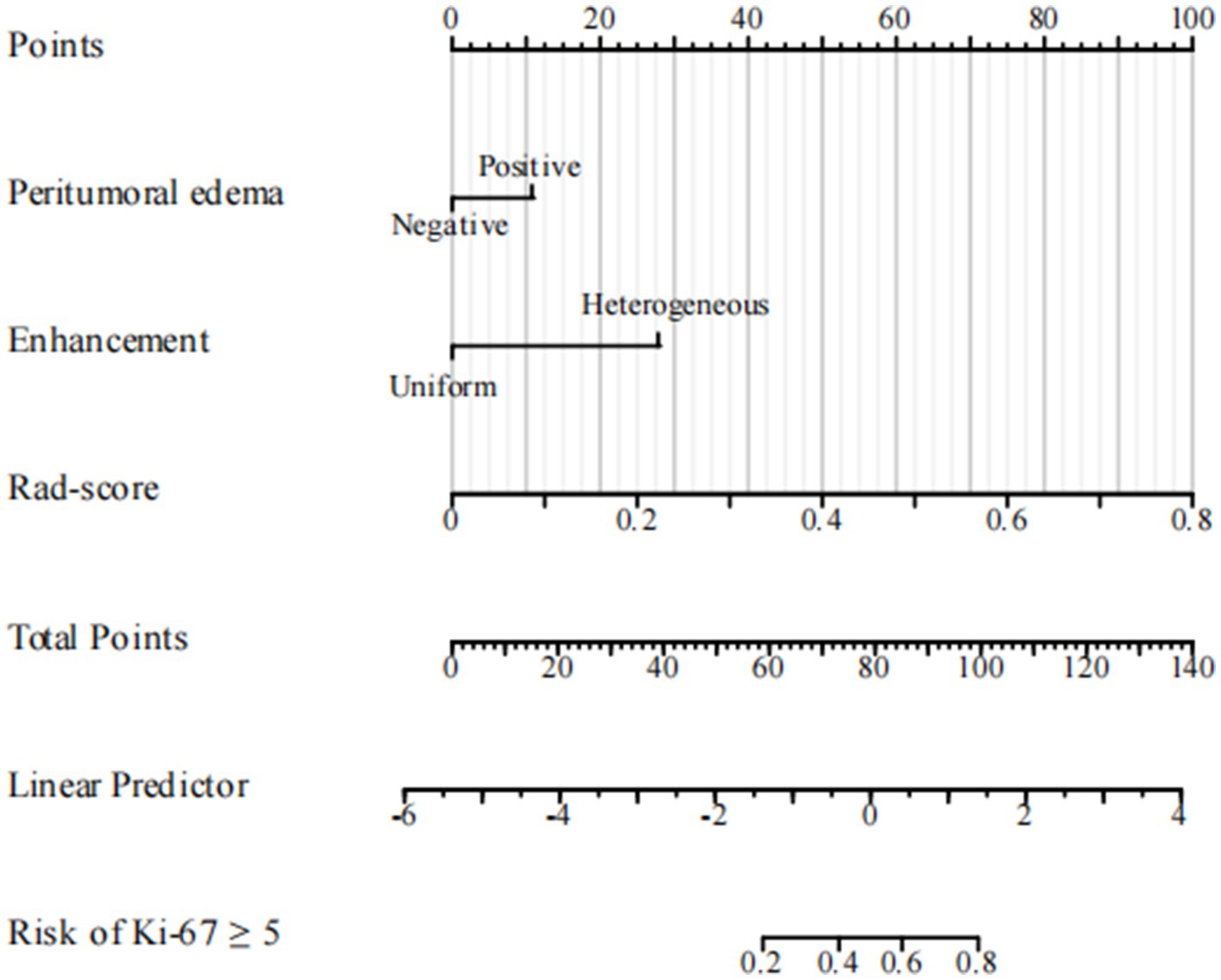 Points
0 20 40 60 80 100

Peritumoral edema
Positive
Negative

Enhancement
Heterogeneous
Uniform

Rad-score
0 0.2 0.4 0.6 0.8

Total Points
0 20 40 60 80 100 120 140

Linear Predictor
-6 -4 -2 0 2 4

Risk of Ki-67 ≥ 5
0.2 0.4 0.6 0.8